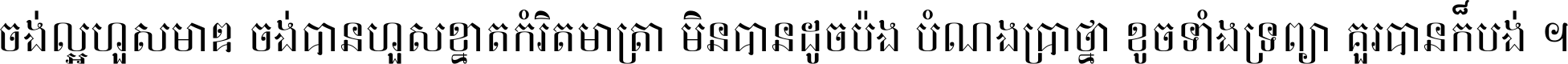 ចង់ល្អហួសមាឌ ចង់បានហួសខ្នាតកំរិតមាត្រា មិនបានដូចប៉ង បំណងប្រាថ្នា ខូចទាំងទ្រព្យា គួរបានក៏បង់ ។